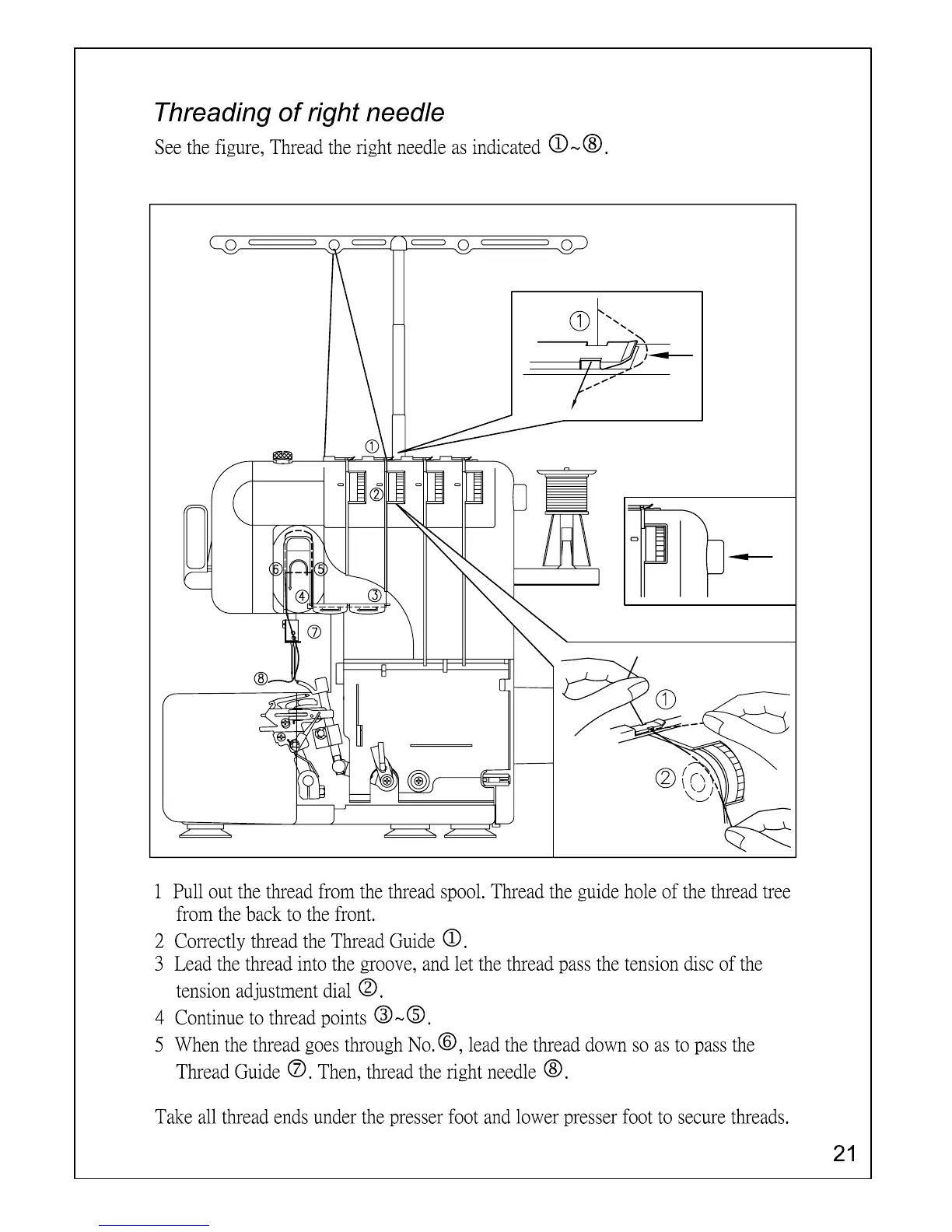 Threading of right needle

See the figure, Thread the right needle as indicated ①~⑧.

①

①

②

⑥ ⑤

④ ③

⑦

⑧

①

②

1 Pull out the thread from the thread spool. Thread the guide hole of the thread tree from the back to the front.

2 Correctly thread the Thread Guide ①.

3 Lead the thread into the groove, and let the thread pass the tension disc of the tension adjustment dial ②.

4 Continue to thread points ③~⑤.

5 When the thread goes through No.⑥, lead the thread down so as to pass the Thread Guide ⑦. Then, thread the right needle ⑧.

Take all thread ends under the presser foot and lower presser foot to secure threads.

21